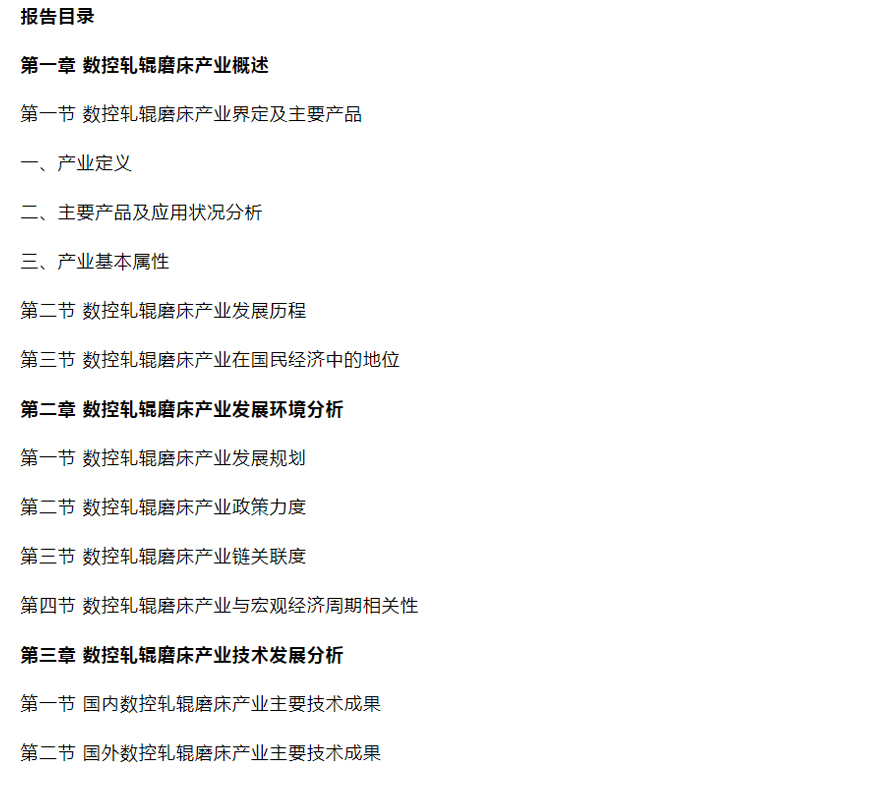 报告目录

第一章 数控轧辊磨床产业概述

第一节 数控轧辊磨床产业界定及主要产品

一、产业定义

二、主要产品及应用状况分析

三、产业基本属性

第二节 数控轧辊磨床产业发展历程

第三节 数控轧辊磨床产业在国民经济中的地位

第二章 数控轧辊磨床产业发展环境分析

第一节 数控轧辊磨床产业发展规划

第二节 数控轧辊磨床产业政策力度

第三节 数控轧辊磨床产业链关联度

第四节 数控轧辊磨床产业与宏观经济周期相关性

第三章 数控轧辊磨床产业技术发展分析

第一节 国内数控轧辊磨床产业主要技术成果

第二节 国外数控轧辊磨床产业主要技术成果